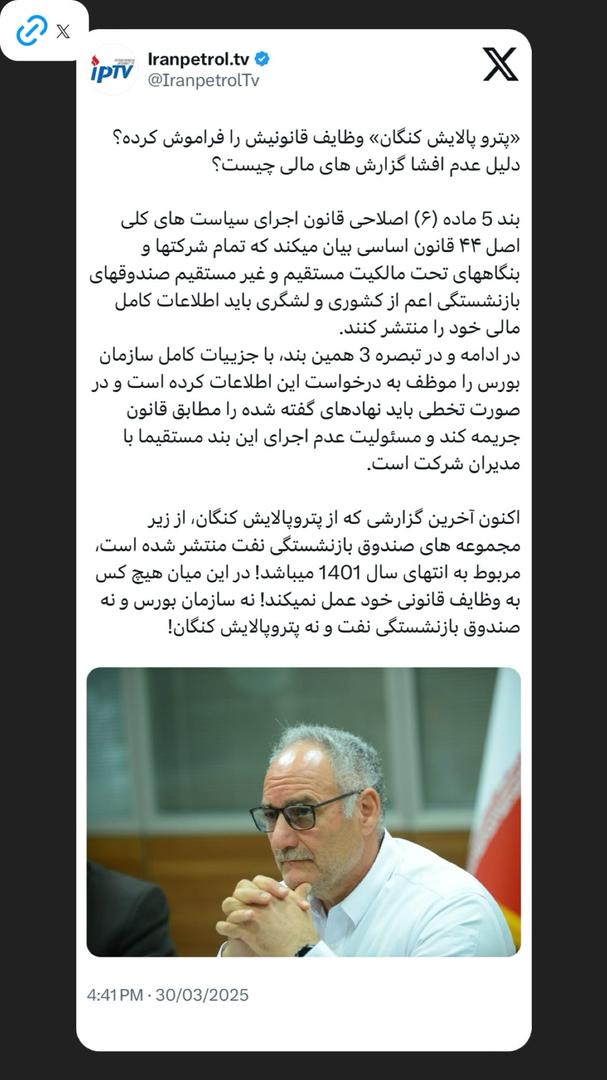 X

ipTV

Iranpetrol.tv
@IranpetrolTv

«پترو پالایش کنگان» وظایف قانونیش را فراموش کرده؟ دلیل عدم افشا گزارش های مالی چیست؟

بند 5 ماده (۶) اصلاحی قانون اجرای سیاست های کلی اصل ۴۴ قانون اساسی بیان میکند که تمام شرکتها و بنگاههای تحت مالکیت مستقیم و غیر مستقیم صندوقهای بازنشستگی اعم از کشوری و لشگری باید اطلاعات کامل مالی خود را منتشر کنند.
در ادامه و در تبصره 3 همین بند، با جزییات کامل سازمان بورس را موظف به درخواست این اطلاعات کرده است و در صورت تخطی باید نهادهای گفته شده را مطابق قانون جریمه کند و مسئولیت عدم اجرای این بند مستقیما با مدیران شرکت است.

اکنون آخرین گزارشی که از پتروپالایش کنگان، از زیر مجموعه های صندوق بازنشستگی نفت منتشر شده است، مربوط به انتهای سال 1401 میباشد! در این میان هیچ کس به وظایف قانونی خود عمل نمیکند! نه سازمان بورس و نه صندوق بازنشستگی نفت و نه پتروپالایش کنگان!

4:41 PM · 30/03/2025